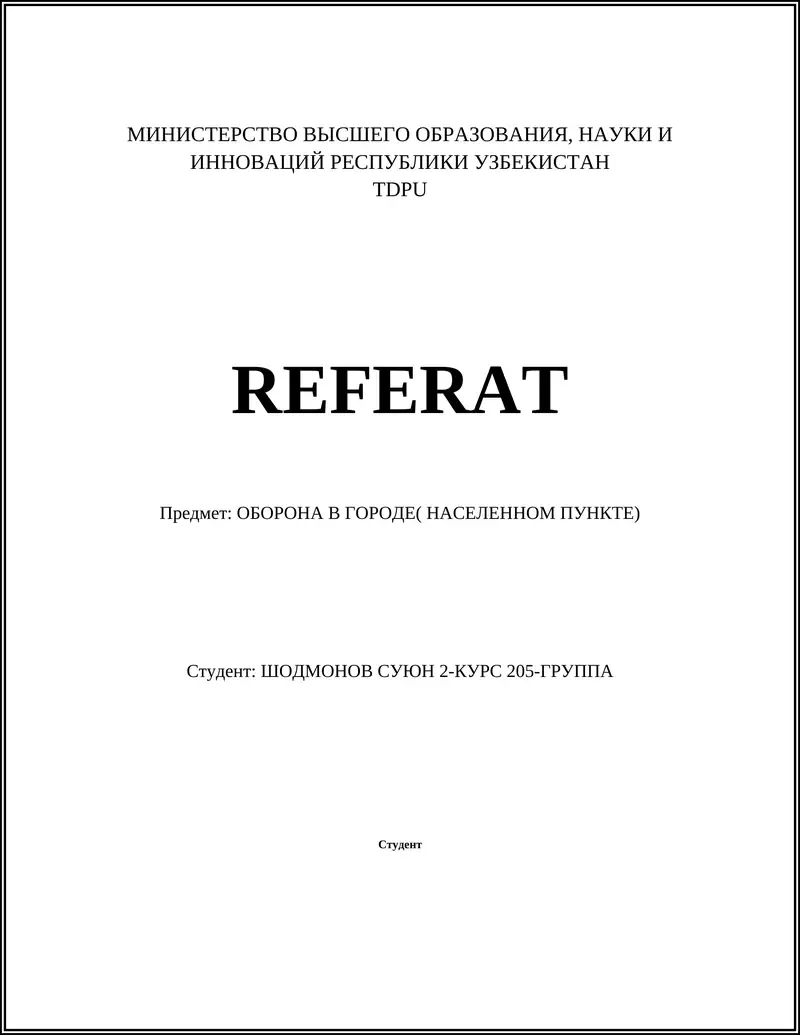 МИНИСТЕРСТВО ВЫСШЕГО ОБРАЗОВАНИЯ, НАУКИ И ИННОВАЦИЙ РЕСПУБЛИКИ УЗБЕКИСТАН
TDPU

REFERAT

Предмет: ОБОРОНА В ГОРОДЕ( НАСЕЛЕННОМ ПУНКТЕ)

Студент: ШОДМОНОВ СУЮН 2-КУРС 205-ГРУППА

Студент